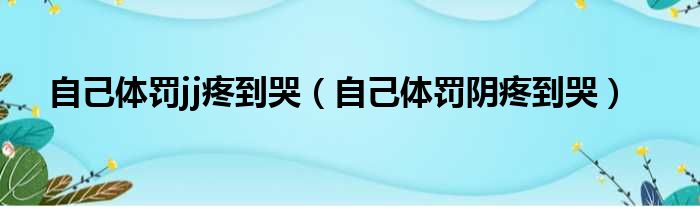 自己体罚jj疼到哭（自己体罚阴疼到哭）